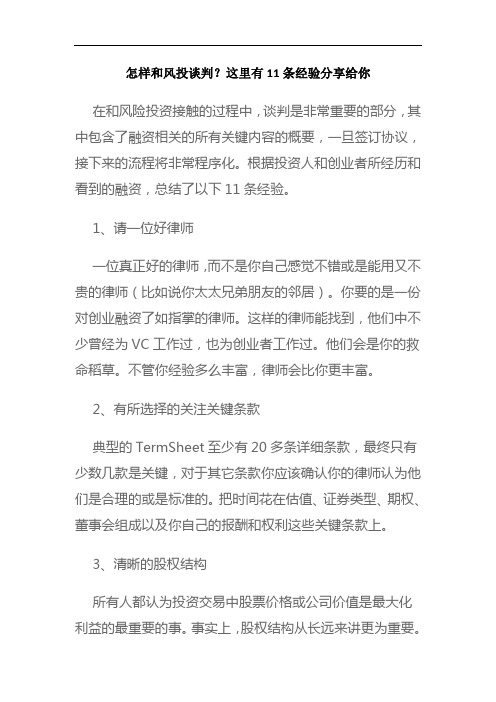 怎样和风投谈判？这里有 11 条经验分享给你

在和风险投资接触的过程中，谈判是非常重要的部分，其中包含了融资相关的所有关键内容的概要，一旦签订协议，接下来的流程将非常程序化。根据投资人和创业者所经历和看到的融资，总结了以下 11 条经验。

1、请一位好律师

一位真正好的律师，而不是你自己感觉不错或是能用又不贵的律师（比如说你太太兄弟朋友的邻居）。你要的是一份对创业融资了如指掌的律师。这样的律师能找到，他们中不少曾经为 VC 工作过，也为创业者工作过。他们会是你的救命稻草。不管你经验多么丰富，律师会比你更丰富。

2、有所选择的关注关键条款

典型的 TermSheet 至少有 20 多条详细条款，最终只有少数几款是关键，对于其它条款你应该确认你的律师认为他们是合理的或是标准的。把时间花在估值、证券类型、期权、董事会组成以及你自己的报酬和权利这些关键条款上。

3、清晰的股权结构

所有人都认为投资交易中股票价格或公司价值是最大化利益的最重要的事。事实上，股权结构从长远来讲更为重要。